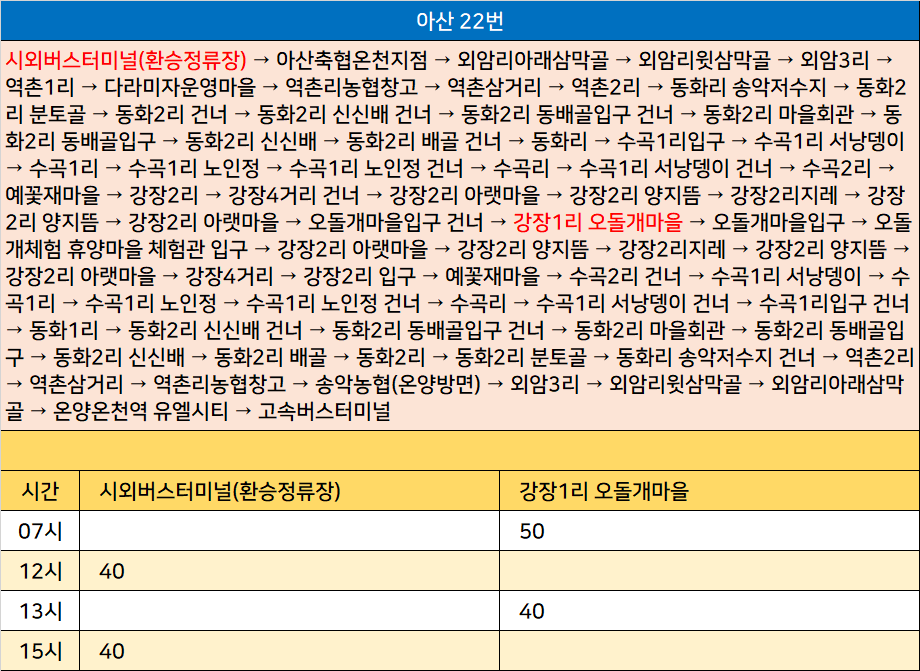 아산 22번

시외버스터미널(환승정류장) → 아산축협온천지점 → 외암리아래삼막골 → 외암리윗삼막골 → 외암3리 → 역촌1리 → 다라미자운영마을 → 역촌리농협창고 → 역촌삼거리 → 역촌2리 → 동화리 송악저수지 → 동화2리 분토골 → 동화2리 건너 → 동화2리 신신배 건너 → 동화2리 동배골입구 건너 → 동화2리 마을회관 → 동화2리 동배골입구 → 동화2리 신신배 → 동화2리 배골 건너 → 동화리 → 수곡1리입구 → 수곡1리 서낭뎅이 → 수곡1리 → 수곡1리 노인정 → 수곡1리 노인정 건너 → 수곡리 → 수곡1리 서낭뎅이 건너 → 수곡2리 → 예꽃재마을 → 강장2리 → 강장4거리 건너 → 강장2리 아랫마을 → 강장2리 양지뜸 → 강장2리지레 → 강장2리 양지뜸 → 강장2리 아랫마을 → 오돌개마을입구 건너 → 강장1리 오돌개마을 → 오돌개마을입구 → 오돌개체험 휴양마을 체험관 입구 → 강장2리 아랫마을 → 강장2리 양지뜸 → 강장2리지레 → 강장2리 양지뜸 → 강장2리 아랫마을 → 강장4거리 → 강장2리 입구 → 예꽃재마을 → 수곡2리 건너 → 수곡1리 서낭뎅이 → 수곡1리 → 수곡1리 노인정 → 수곡1리 노인정 건너 → 수곡리 → 수곡1리 서낭뎅이 건너 → 수곡1리입구 건너 → 동화1리 → 동화2리 신신배 건너 → 동화2리 동배골입구 건너 → 동화2리 마을회관 → 동화2리 동배골입구 → 동화2리 신신배 → 동화2리 배골 → 동화2리 → 동화2리 분토골 → 동화리 송악저수지 건너 → 역촌2리 → 역촌삼거리 → 역촌리농협창고 → 송악농협(온양방면) → 외암3리 → 외암리윗삼막골 → 외암리아래삼막골 → 온양온천역 유엘시티 → 고속버스터미널

| 시간 | 시외버스터미널(환승정류장) | 강장1리 오돌개마을 |
|---|---|---|
| 07시 | | 50 |
| 12시 | 40 | |
| 13시 | | 40 |
| 15시 | 40 | |